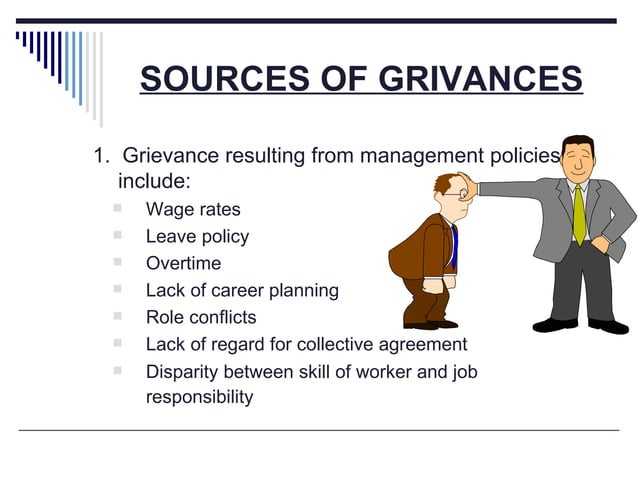 SOURCES OF GRIVANCES

1. Grievance resulting from management policies include:

- Wage rates
- Leave policy
- Overtime
- Lack of career planning
- Role conflicts
- Lack of regard for collective agreement
- Disparity between skill of worker and job responsibility